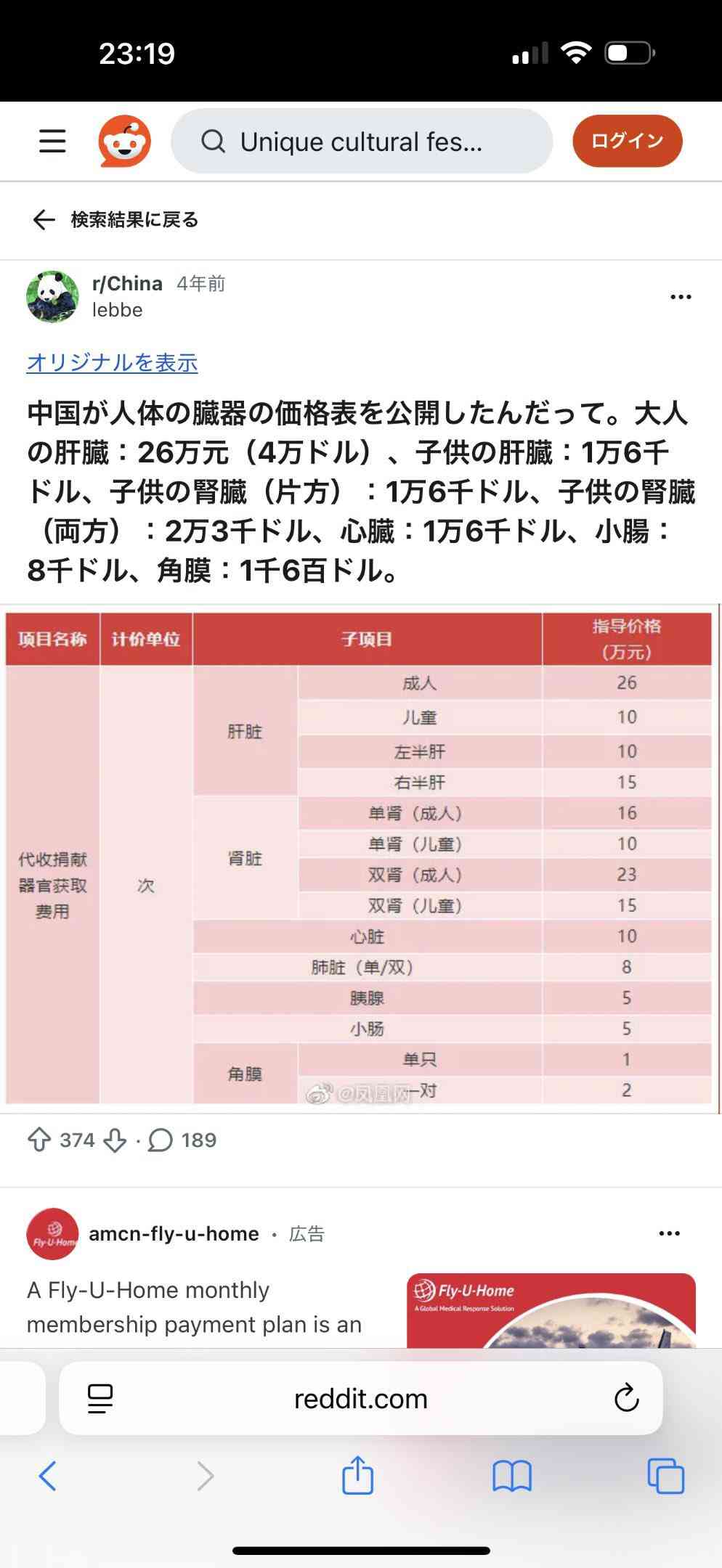 23:19

Unique cultural fes...

ログイン

検索結果に戻る

r/China 4年前
lebbe

オリジナルを表示

中国が人体の臓器の価格表を公開したんだって。大人の肝臓：26万元（4万ドル）、子供の肝臓：1万6千ドル、子供の腎臓（片方）：1万6千ドル、子供の腎臓（両方）：2万3千ドル、心臓：1万6千ドル、小腸：8千ドル、角膜：1千6百ドル。

| 项目名称 | 计价单位 | 子项目 | | 指导价格（万元） |
|---|---|---|---|---|
| 代收捐献器官获取费用 | 次 | 肝脏 | 成人 | 26 |
| | | | 儿童 | 10 |
| | | | 左半肝 | 10 |
| | | | 右半肝 | 15 |
| | | 肾脏 | 单肾（成人） | 16 |
| | | | 单肾（儿童） | 10 |
| | | | 双肾（成人） | 23 |
| | | | 双肾（儿童） | 15 |
| | | 心脏 | | 10 |
| | | 肺脏（单/双） | | 8 |
| | | 胰腺 | | 5 |
| | | 小肠 | | 5 |
| | | 角膜 | 单只 | 1 |
| | | | 一对 | 2 |

@凤凰网

374 · 189

amcn-fly-u-home · 広告

A Fly-U-Home monthly membership payment plan is an

Fly-U-Home
A Global Medical Response Solution

reddit.com